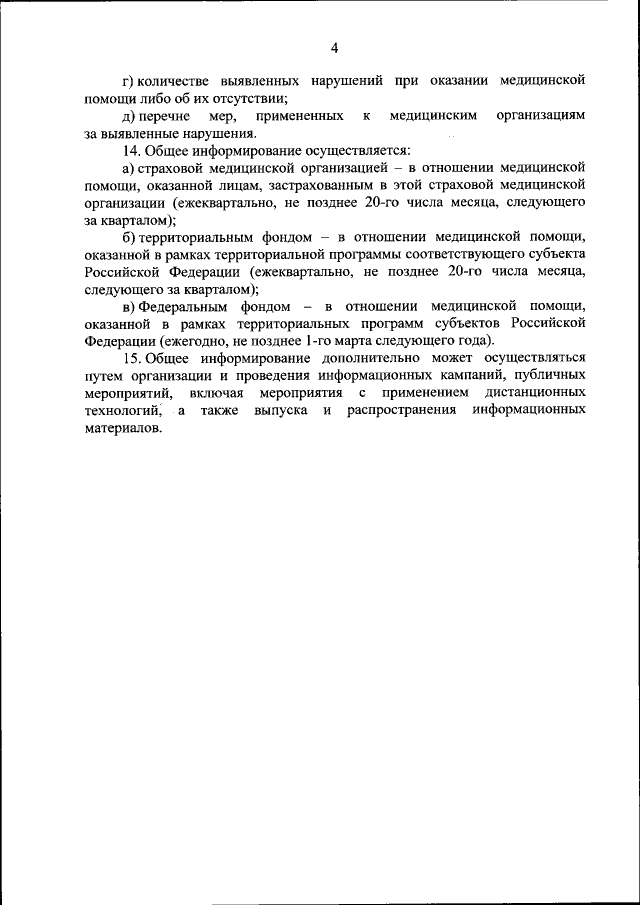 4

г) количестве выявленных нарушений при оказании медицинской помощи либо об их отсутствии;

д) перечне мер, примененных к медицинским организациям за выявленные нарушения.

14. Общее информирование осуществляется:

а) страховой медицинской организацией – в отношении медицинской помощи, оказанной лицам, застрахованным в этой страховой медицинской организации (ежеквартально, не позднее 20-го числа месяца, следующего за кварталом);

б) территориальным фондом – в отношении медицинской помощи, оказанной в рамках территориальной программы соответствующего субъекта Российской Федерации (ежеквартально, не позднее 20-го числа месяца, следующего за кварталом);

в) Федеральным фондом – в отношении медицинской помощи, оказанной в рамках территориальных программ субъектов Российской Федерации (ежегодно, не позднее 1-го марта следующего года).

15. Общее информирование дополнительно может осуществляться путем организации и проведения информационных кампаний, публичных мероприятий, включая мероприятия с применением дистанционных технологий, а также выпуска и распространения информационных материалов.